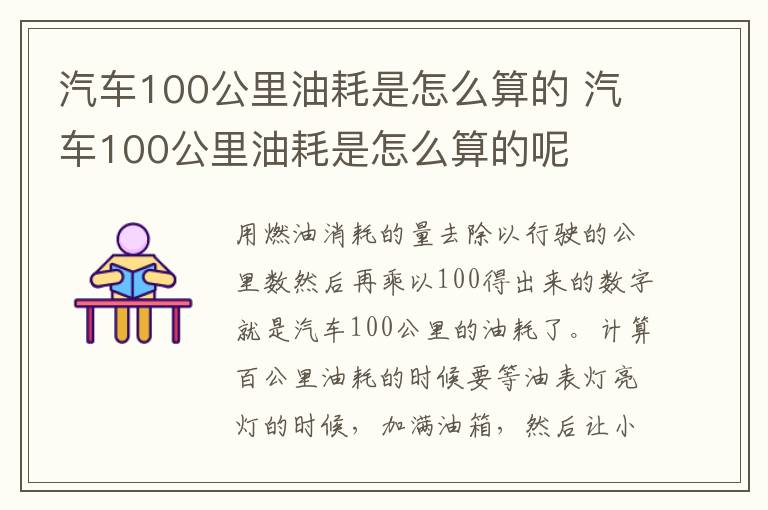 汽车100公里油耗是怎么算的 汽车100公里油耗是怎么算的呢

用燃油消耗的量去除以行驶的公里数然后再乘以100得出来的数字就是汽车100公里的油耗了。计算百公里油耗的时候要等油表灯亮灯的时候，加满油箱，然后让小